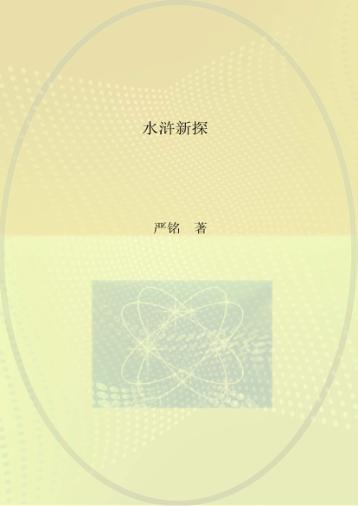 水浒新探

严铭　著